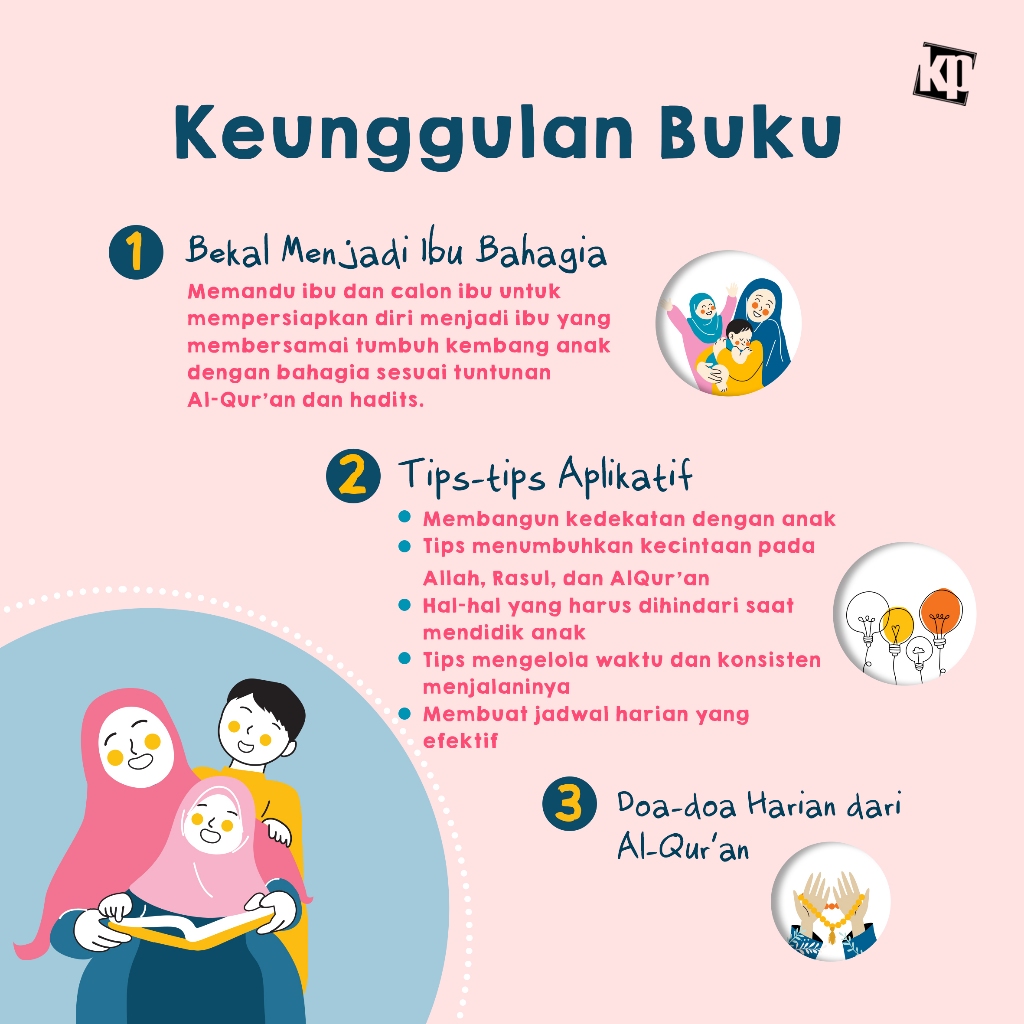 KP

Keunggulan Buku

1 Bekal Menjadi Ibu Bahagia

Memandu ibu dan calon ibu untuk mempersiapkan diri menjadi ibu yang membersamai tumbuh kembang anak dengan bahagia sesuai tuntunan Al-Qur'an dan hadits.

2 Tips-tips Aplikatif

• Membangun kedekatan dengan anak
• Tips menumbuhkan kecintaan pada Allah, Rasul, dan AlQur'an
• Hal-hal yang harus dihindari saat mendidik anak
• Tips mengelola waktu dan konsisten menjalaninya
• Membuat jadwal harian yang efektif

3 Doa-doa Harian dari Al-Qur'an